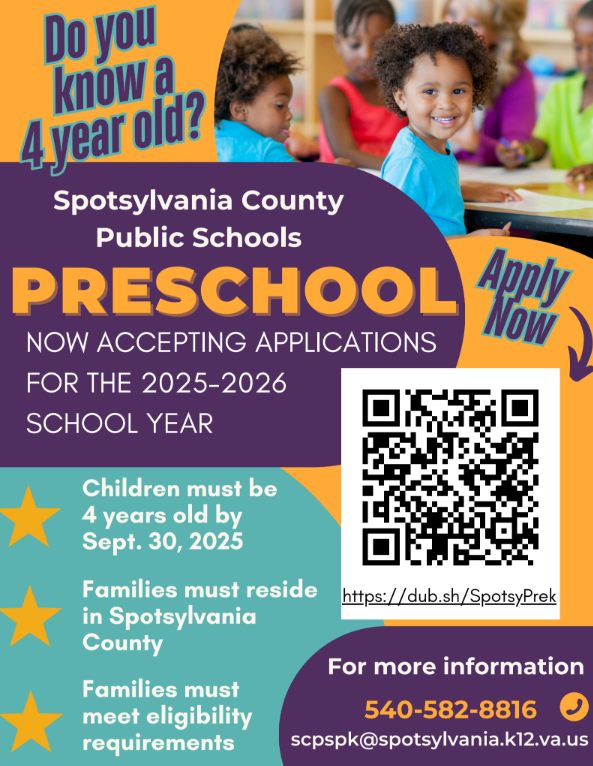 Do you know a 4 year old?

Spotsylvania County Public Schools

PRESCHOOL

NOW ACCEPTING APPLICATIONS FOR THE 2025-2026 SCHOOL YEAR

Apply Now

https://dub.sh/SpotsyPrek

Children must be 4 years old by Sept. 30, 2025

Families must reside in Spotsylvania County

Families must meet eligibility requirements

For more information

540-582-8816

scpspk@spotsylvania.k12.va.us